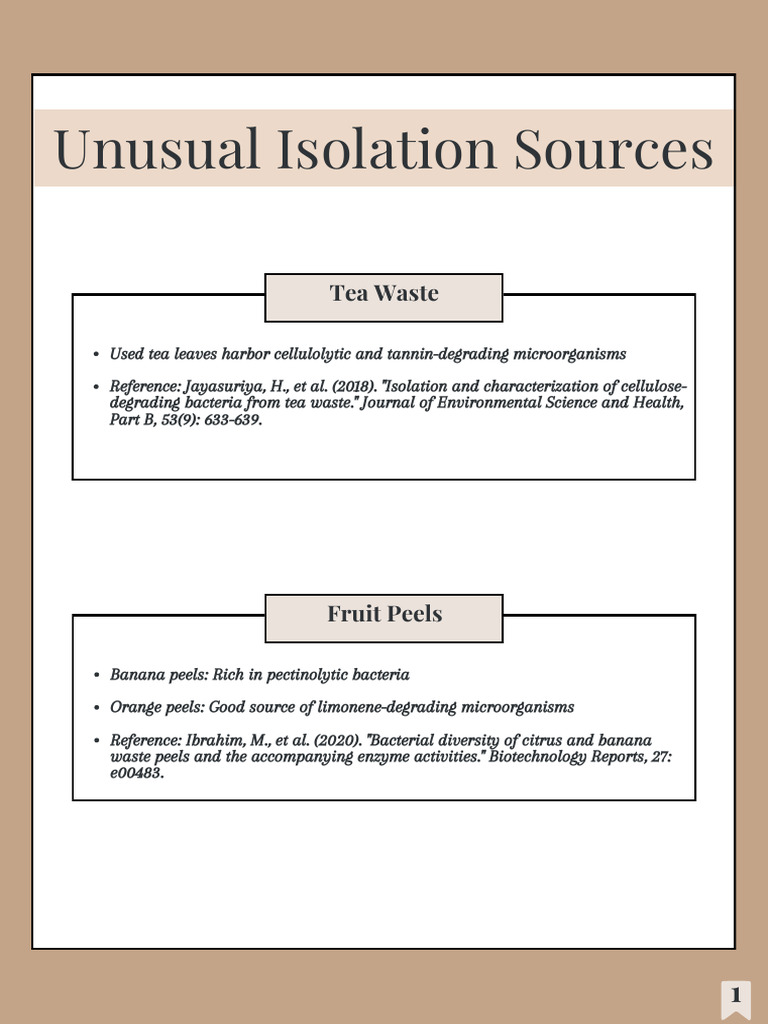 Unusual Isolation Sources

Tea Waste

• Used tea leaves harbor cellulolytic and tannin-degrading microorganisms

• Reference: Jayasuriya, H., et al. (2018). "Isolation and characterization of cellulose-degrading bacteria from tea waste." Journal of Environmental Science and Health, Part B, 53(9): 633-639.

Fruit Peels

• Banana peels: Rich in pectinolytic bacteria

• Orange peels: Good source of limonene-degrading microorganisms

• Reference: Ibrahim, M., et al. (2020). "Bacterial diversity of citrus and banana waste peels and the accompanying enzyme activities." Biotechnology Reports, 27: e00483.

1